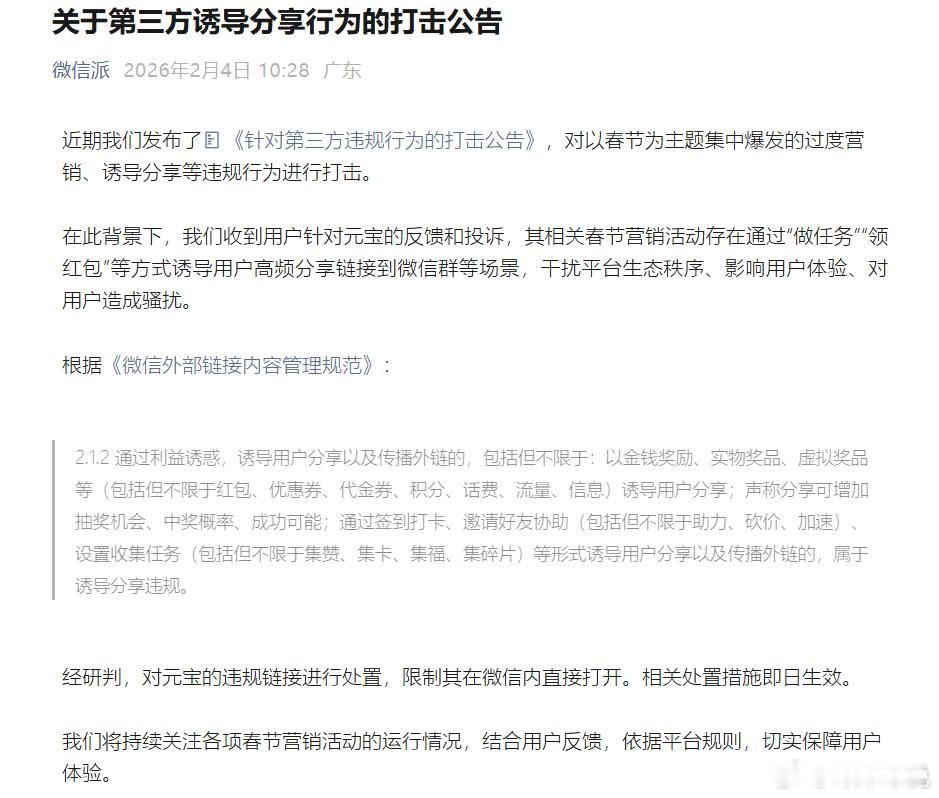 关于第三方诱导分享行为的打击公告

微信派 2026年2月4日 10:28 广东

近期我们发布了《针对第三方违规行为的打击公告》，对以春节为主题集中爆发的过度营销、诱导分享等违规行为进行打击。

在此背景下，我们收到用户针对元宝的反馈和投诉，其相关春节营销活动存在通过“做任务”“领红包”等方式诱导用户高频分享链接到微信群等场景，干扰平台生态秩序、影响用户体验、对用户造成骚扰。

根据《微信外部链接内容管理规范》：

2.1.2 通过利益诱惑，诱导用户分享以及传播外链的，包括但不限于：以金钱奖励、实物奖品、虚拟奖品等（包括但不限于红包、优惠券、代金券、积分、话费、流量、信息）诱导用户分享；声称分享可增加抽奖机会、中奖概率、成功可能；通过签到打卡、邀请好友协助（包括但不限于助力、砍价、加速）、设置收集任务（包括但不限于集赞、集卡、集福、集碎片）等形式诱导用户分享以及传播外链的，属于诱导分享违规。

经研判，对元宝的违规链接进行处置，限制其在微信内直接打开。相关处置措施即日生效。

我们将持续关注各项春节营销活动的运行情况，结合用户反馈，依据平台规则，切实保障用户体验。